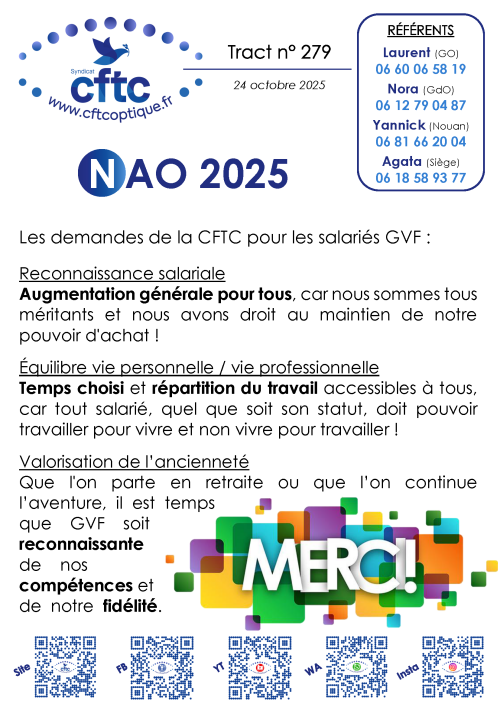 Syndicat
cftc
www.cftcoptique.fr

Tract n° 279

24 octobre 2025

RÉFÉRENTS
Laurent (GO)
06 60 06 58 19
Nora (GdO)
06 12 79 04 87
Yannick (Nouan)
06 81 66 20 04
Agata (Siège)
06 18 58 93 77

NAO 2025

Les demandes de la CFTC pour les salariés GVF :

Reconnaissance salariale
Augmentation générale pour tous, car nous sommes tous méritants et nous avons droit au maintien de notre pouvoir d'achat !

Équilibre vie personnelle / vie professionnelle
Temps choisi et répartition du travail accessibles à tous, car tout salarié, quel que soit son statut, doit pouvoir travailler pour vivre et non vivre pour travailler !

Valorisation de l'ancienneté
Que l'on parte en retraite ou que l'on continue l'aventure, il est temps que GVF soit reconnaissante de nos compétences et de notre fidélité.

MERCI!

Site FB YT WA Insta